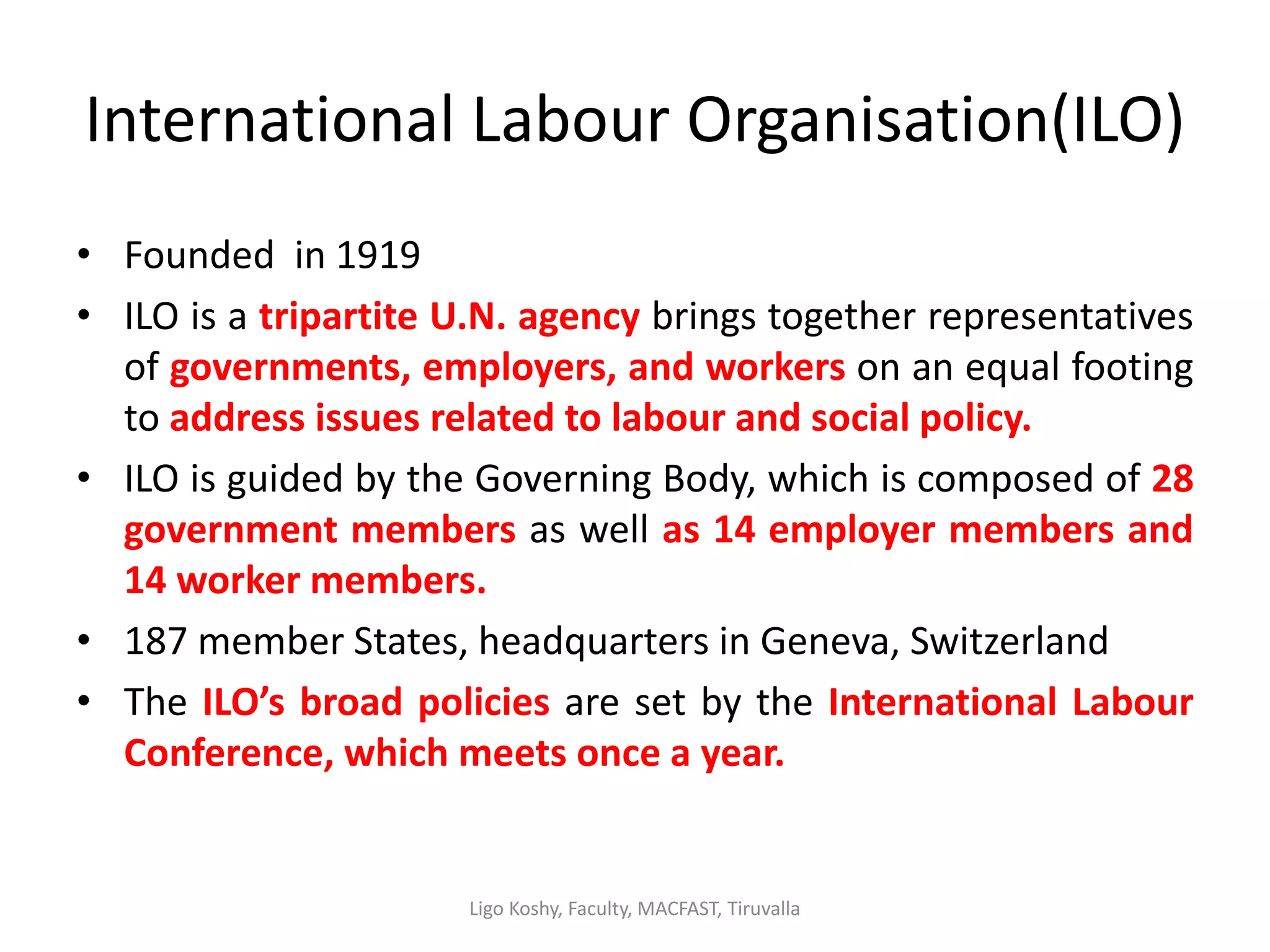 International Labour Organisation(ILO)

• Founded in 1919
• ILO is a tripartite U.N. agency brings together representatives of governments, employers, and workers on an equal footing to address issues related to labour and social policy.
• ILO is guided by the Governing Body, which is composed of 28 government members as well as 14 employer members and 14 worker members.
• 187 member States, headquarters in Geneva, Switzerland
• The ILO's broad policies are set by the International Labour Conference, which meets once a year.

Ligo Koshy, Faculty, MACFAST, Tiruvalla